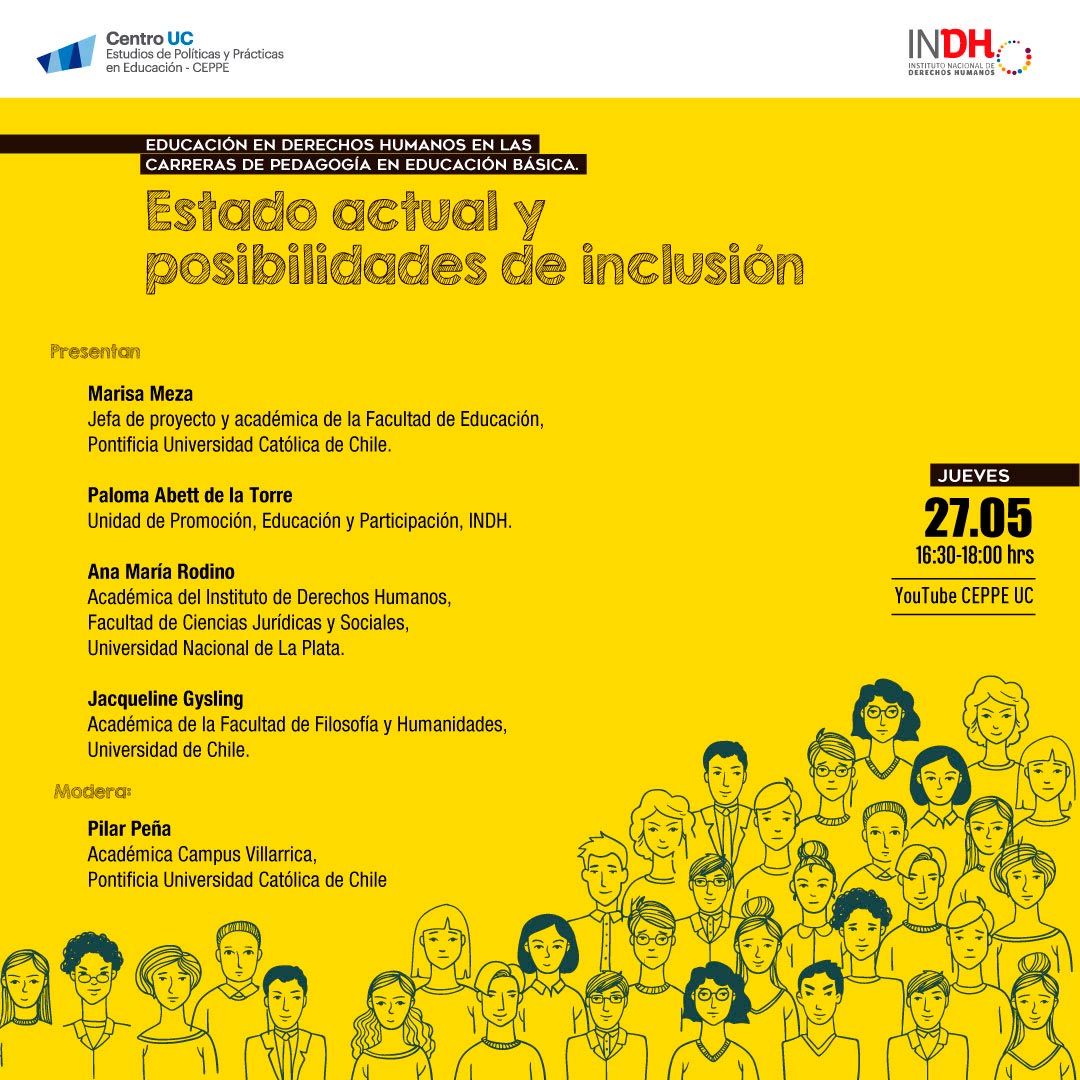 Centro UC
Estudios de Políticas y Prácticas en Educación - CEPPE

INDH
INSTITUTO NACIONAL DE DERECHOS HUMANOS

EDUCACIÓN EN DERECHOS HUMANOS EN LAS CARRERAS DE PEDAGOGÍA EN EDUCACIÓN BÁSICA.

Estado actual y posibilidades de inclusión

Presentan

Marisa Meza
Jefa de proyecto y académica de la Facultad de Educación, Pontificia Universidad Católica de Chile.

Paloma Abett de la Torre
Unidad de Promoción, Educación y Participación, INDH.

Ana María Rodino
Académica del Instituto de Derechos Humanos, Facultad de Ciencias Jurídicas y Sociales, Universidad Nacional de La Plata.

Jacqueline Gysling
Académica de la Facultad de Filosofía y Humanidades, Universidad de Chile.

Modera:

Pilar Peña
Académica Campus Villarrica, Pontificia Universidad Católica de Chile

JUEVES
27.05
16:30-18:00 hrs
YouTube CEPPE UC